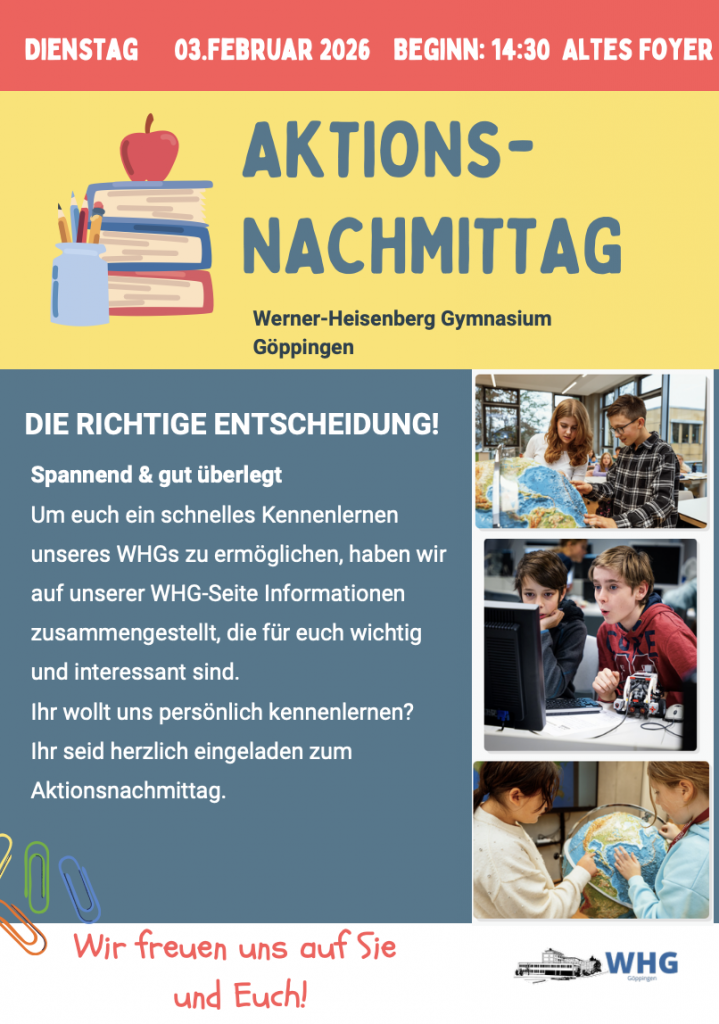 DIENSTAG 03.FEBRUAR 2026 BEGINN: 14:30 ALTES FOYER

AKTIONS-NACHMITTAG

Werner-Heisenberg Gymnasium Göppingen

DIE RICHTIGE ENTSCHEIDUNG!

Spannend & gut überlegt
Um euch ein schnelles Kennenlernen unseres WHGs zu ermöglichen, haben wir auf unserer WHG-Seite Informationen zusammengestellt, die für euch wichtig und interessant sind.
Ihr wollt uns persönlich kennenlernen? Ihr seid herzlich eingeladen zum Aktionsnachmittag.

Wir freuen uns auf Sie und Euch!

WHG
Göppingen